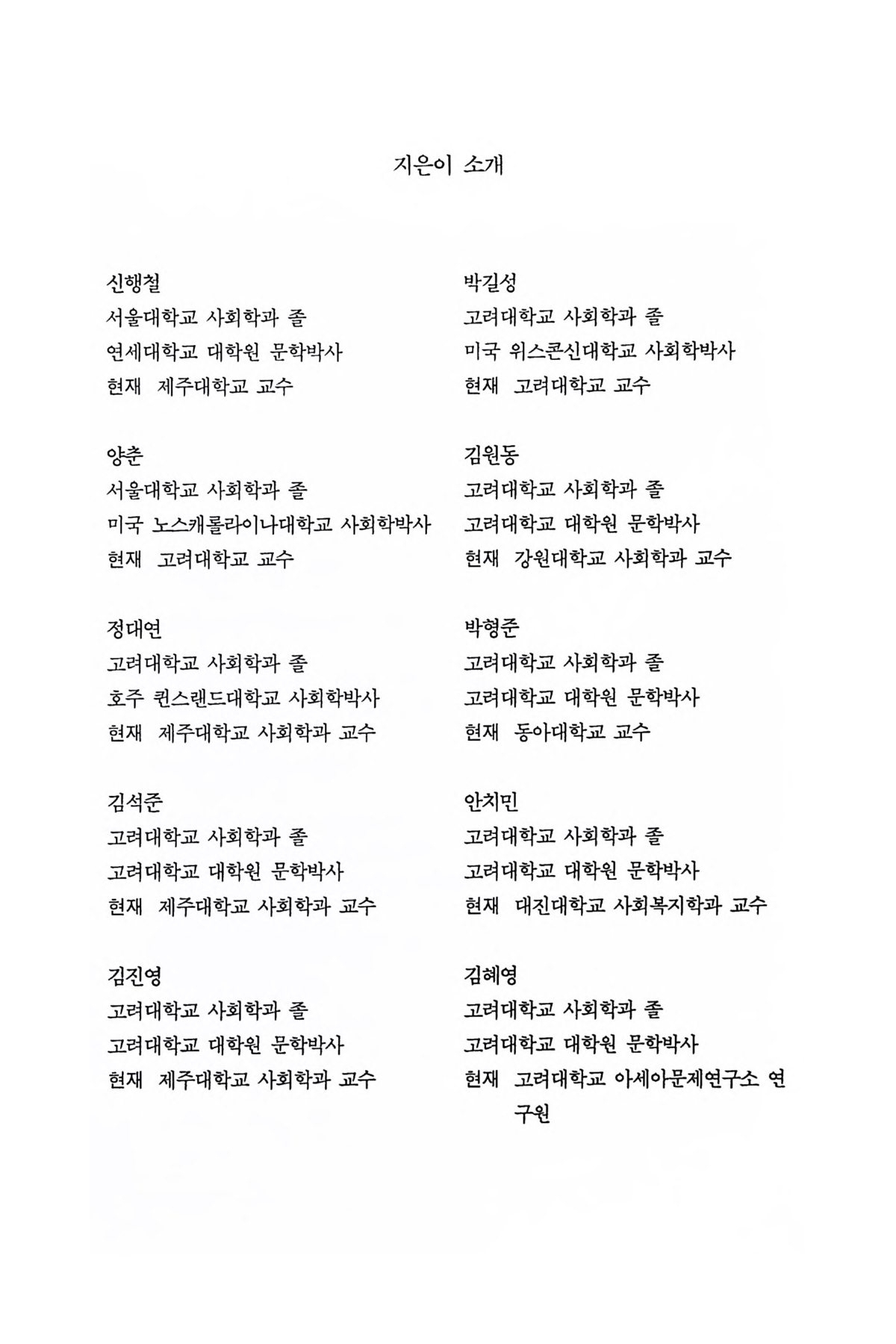 지은이 소개

신행철
서울대학교 사회학과 졸
연세대학교 대학원 문학박사
현재 제주대학교 교수

양춘
서울대학교 사회학과 졸
미국 노스캐롤라이나대학교 사회학박사
현재 고려대학교 교수

정대연
고려대학교 사회학과 졸
호주 퀸스랜드대학교 사회학박사
현재 제주대학교 사회학과 교수

김석준
고려대학교 사회학과 졸
고려대학교 대학원 문학박사
현재 제주대학교 사회학과 교수

김진영
고려대학교 사회학과 졸
고려대학교 대학원 문학박사
현재 제주대학교 사회학과 교수

박길성
고려대학교 사회학과 졸
미국 위스콘신대학교 사회학박사
현재 고려대학교 교수

김원동
고려대학교 사회학과 졸
고려대학교 대학원 문학박사
현재 강원대학교 사회학과 교수

박형준
고려대학교 사회학과 졸
고려대학교 대학원 문학박사
현재 동아대학교 교수

안치민
고려대학교 사회학과 졸
고려대학교 대학원 문학박사
현재 대진대학교 사회복지학과 교수

김혜영
고려대학교 사회학과 졸
고려대학교 대학원 문학박사
현재 고려대학교 아세아문제연구소 연구원